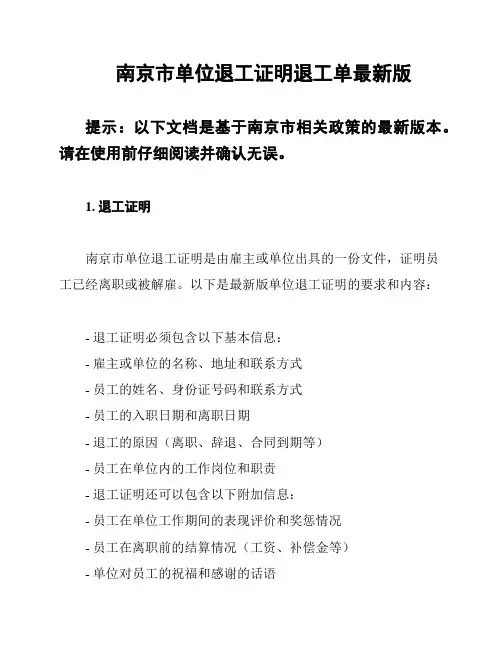 南京市单位退工证明退工单最新版

提示：以下文档是基于南京市相关政策的最新版本。请在使用前仔细阅读并确认无误。

1. 退工证明

南京市单位退工证明是由雇主或单位出具的一份文件，证明员工已经离职或被解雇。以下是最新版单位退工证明的要求和内容：

- 退工证明必须包含以下基本信息：
- 雇主或单位的名称、地址和联系方式
- 员工的姓名、身份证号码和联系方式
- 员工的入职日期和离职日期
- 退工的原因（离职、辞退、合同到期等）
- 员工在单位内的工作岗位和职责
- 退工证明还可以包含以下附加信息：
- 员工在单位工作期间的表现评价和奖惩情况
- 员工在离职前的结算情况（工资、补偿金等）
- 单位对员工的祝福和感谢的话语